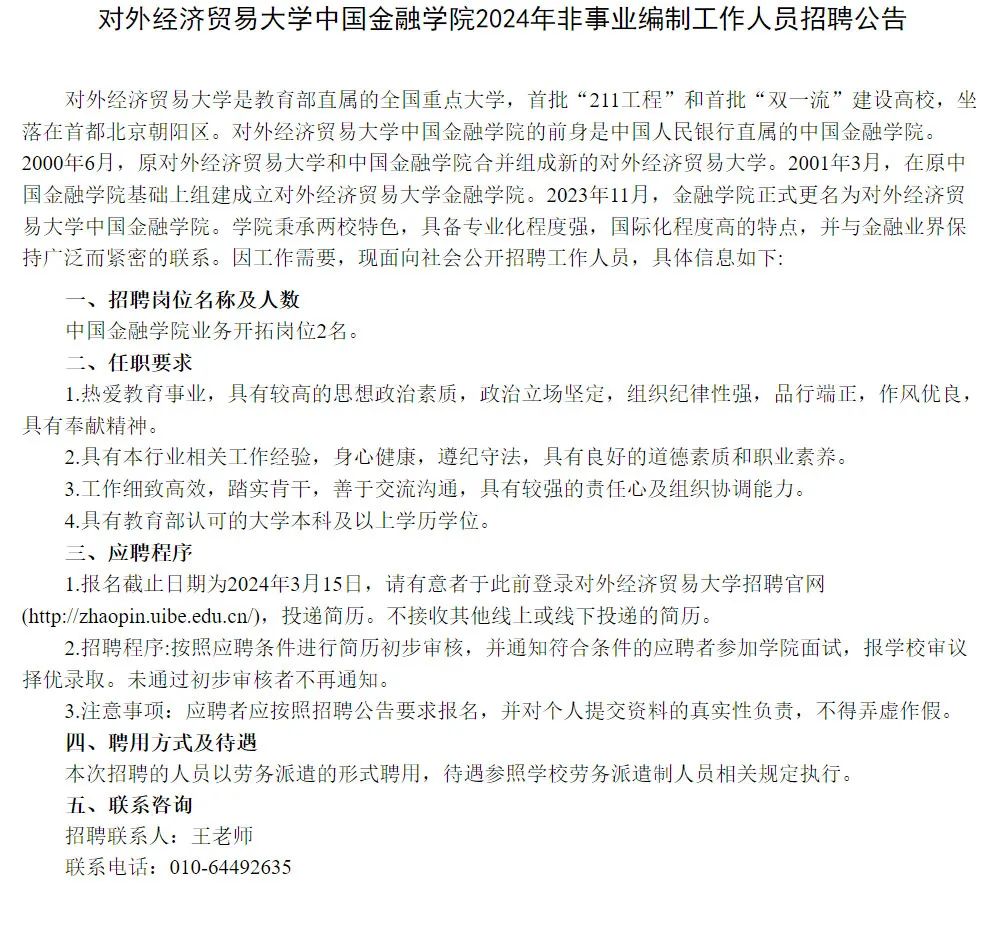 对外经济贸易大学中国金融学院2024年非事业编制工作人员招聘公告

对外经济贸易大学是教育部直属的全国重点大学，首批“211工程”和首批“双一流”建设高校，坐落在首都北京朝阳区。对外经济贸易大学中国金融学院的前身是中国人民银行直属的中国金融学院。2000年6月，原对外经济贸易大学和中国金融学院合并组成新的对外经济贸易大学。2001年3月，在原中国金融学院基础上组建成立对外经济贸易大学金融学院。2023年11月，金融学院正式更名为对外经济贸易大学中国金融学院。学院秉承两校特色，具备专业化程度强，国际化程度高的特点，并与金融业界保持广泛而紧密的联系。因工作需要，现面向社会公开招聘工作人员，具体信息如下:

一、招聘岗位名称及人数

中国金融学院业务开拓岗位2名。

二、任职要求

1.热爱教育事业，具有较高的思想政治素质，政治立场坚定，组织纪律性强，品行端正，作风优良，具有奉献精神。

2.具有本行业相关工作经验，身心健康，遵纪守法，具有良好的道德素质和职业素养。

3.工作细致高效，踏实肯干，善于交流沟通，具有较强的责任心及组织协调能力。

4.具有教育部认可的大学本科及以上学历学位。

三、应聘程序

1.报名截止日期为2024年3月15日，请有意者于此前登录对外经济贸易大学招聘官网(http://zhaopin.uibe.edu.cn/)，投递简历。不接收其他线上或线下投递的简历。

2.招聘程序:按照应聘条件进行简历初步审核，并通知符合条件的应聘者参加学院面试，报学校审议择优录取。未通过初步审核者不再通知。

3.注意事项：应聘者应按照招聘公告要求报名，并对个人提交资料的真实性负责，不得弄虚作假。

四、聘用方式及待遇

本次招聘的人员以劳务派遣的形式聘用，待遇参照学校劳务派遣制人员相关规定执行。

五、联系咨询

招聘联系人：王老师

联系电话：010-64492635